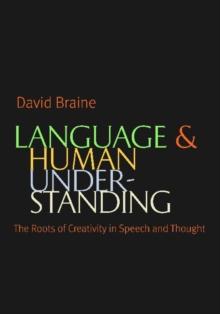 David Braine

LANGUAGE & HUMAN UNDERSTANDING

The Roots of Creativity in Speech and Thought